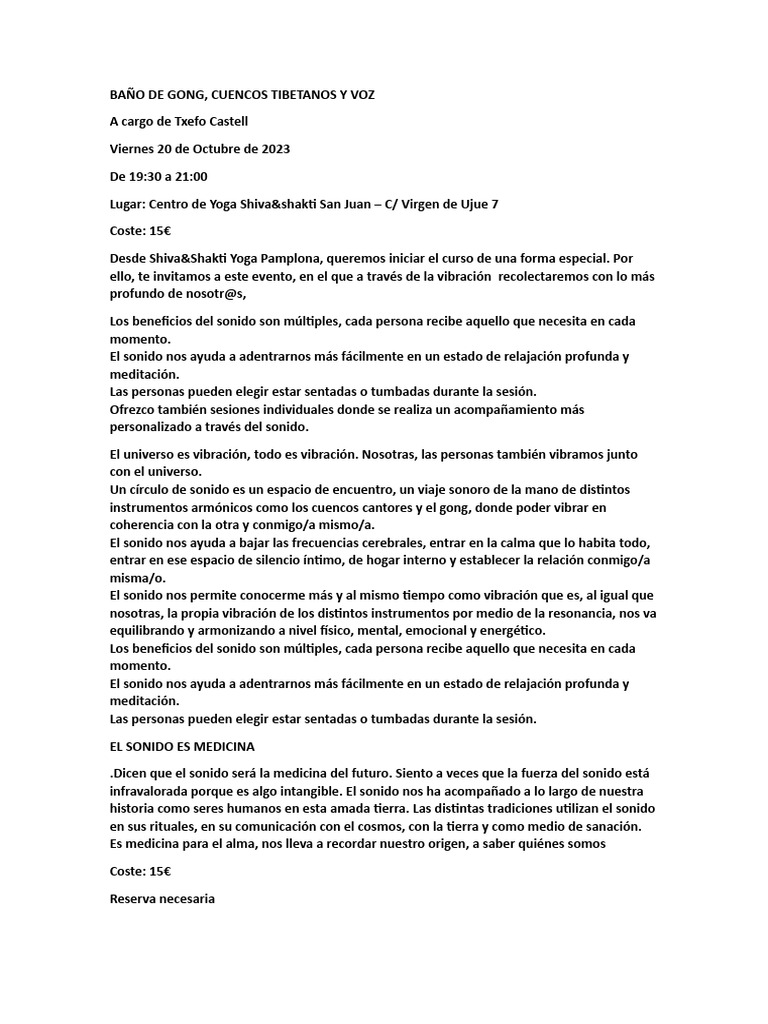 BAÑO DE GONG, CUENCOS TIBETANOS Y VOZ

A cargo de Txefo Castell

Viernes 20 de Octubre de 2023

De 19:30 a 21:00

Lugar: Centro de Yoga Shiva&shakti San Juan – C/ Virgen de Ujue 7

Coste: 15€

Desde Shiva&Shakti Yoga Pamplona, queremos iniciar el curso de una forma especial. Por ello, te invitamos a este evento, en el que a través de la vibración recolectaremos con lo más profundo de nosotr@s,

Los beneficios del sonido son múltiples, cada persona recibe aquello que necesita en cada momento.
El sonido nos ayuda a adentrarnos más fácilmente en un estado de relajación profunda y meditación.
Las personas pueden elegir estar sentadas o tumbadas durante la sesión.
Ofrezco también sesiones individuales donde se realiza un acompañamiento más personalizado a través del sonido.

El universo es vibración, todo es vibración. Nosotras, las personas también vibramos junto con el universo.
Un círculo de sonido es un espacio de encuentro, un viaje sonoro de la mano de distintos instrumentos armónicos como los cuencos cantores y el gong, donde poder vibrar en coherencia con la otra y conmigo/a mismo/a.
El sonido nos ayuda a bajar las frecuencias cerebrales, entrar en la calma que lo habita todo, entrar en ese espacio de silencio íntimo, de hogar interno y establecer la relación conmigo/a misma/o.
El sonido nos permite conocerme más y al mismo tiempo como vibración que es, al igual que nosotras, la propia vibración de los distintos instrumentos por medio de la resonancia, nos va equilibrando y armonizando a nivel físico, mental, emocional y energético.
Los beneficios del sonido son múltiples, cada persona recibe aquello que necesita en cada momento.
El sonido nos ayuda a adentrarnos más fácilmente en un estado de relajación profunda y meditación.
Las personas pueden elegir estar sentadas o tumbadas durante la sesión.

EL SONIDO ES MEDICINA

.Dicen que el sonido será la medicina del futuro. Siento a veces que la fuerza del sonido está infravalorada porque es algo intangible. El sonido nos ha acompañado a lo largo de nuestra historia como seres humanos en esta amada tierra. Las distintas tradiciones utilizan el sonido en sus rituales, en su comunicación con el cosmos, con la tierra y como medio de sanación. Es medicina para el alma, nos lleva a recordar nuestro origen, a saber quiénes somos

Coste: 15€

Reserva necesaria